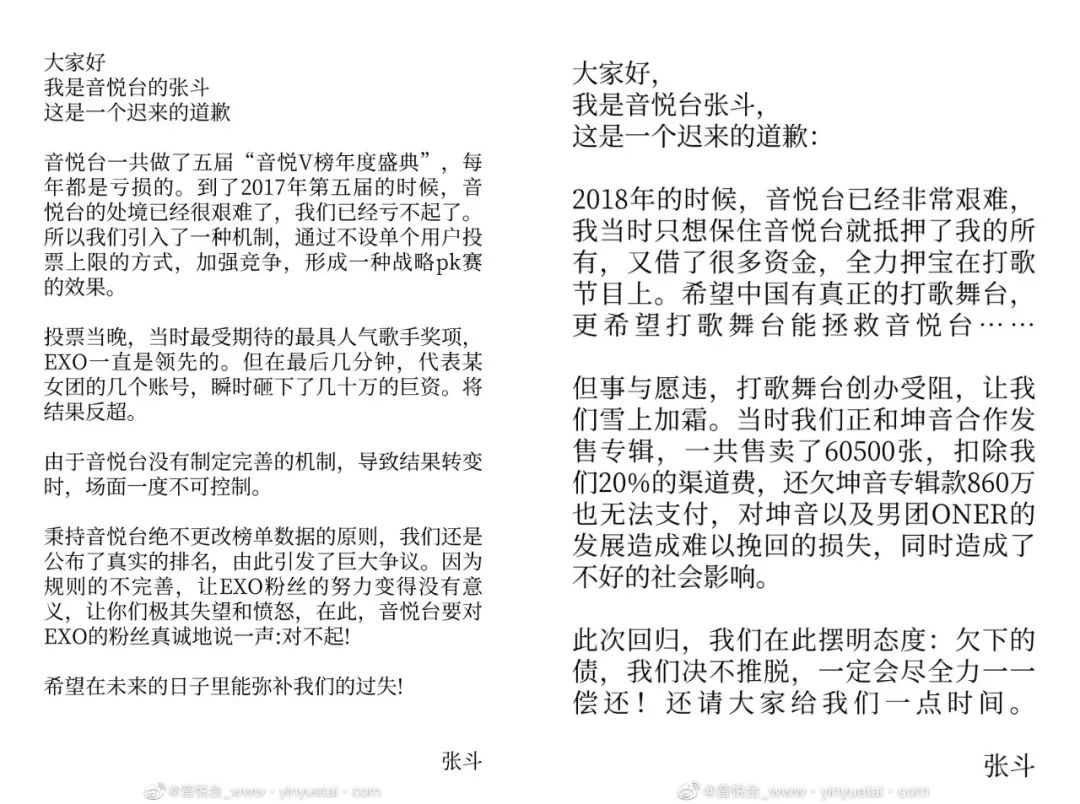 大家好
我是音悦台的张斗
这是一个迟来的道歉

音悦台一共做了五届“音悦V榜年度盛典”，每年都是亏损的。到了2017年第五届的时候，音悦台的处境已经很艰难了，我们已经亏不起了。所以我们引入了一种机制，通过不设单个用户投票上限的方式，加强竞争，形成一种战略pk赛的效果。

投票当晚，当时最受期待的最具人气歌手奖项，EXO一直是领先的。但在最后几分钟，代表某女团的几个账号，瞬时砸下了几十万的巨资。将结果反超。

由于音悦台没有制定完善的机制，导致结果转变时，场面一度不可控制。

秉持音悦台绝不更改榜单数据的原则，我们还是公布了真实的排名，由此引发了巨大争议。因为规则的不完善，让EXO粉丝的努力变得没有意义，让你们极其失望和愤怒，在此，音悦台要对EXO的粉丝真诚地说一声:对不起!

希望在未来的日子里能弥补我们的过失!

张斗

@音悦台_www・yinyuetai・com

大家好，
我是音悦台张斗，
这是一个迟来的道歉:

2018年的时候，音悦台已经非常艰难，我当时只想保住音悦台就抵押了我的所有，又借了很多资金，全力押宝在打歌节目上。希望中国有真正的打歌舞台，更希望打歌舞台能拯救音悦台……

但事与愿违，打歌舞台创办受阻，让我们雪上加霜。当时我们正和坤音合作发售专辑，一共售卖了60500张，扣除我们20%的渠道费，还欠坤音专辑款860万也无法支付，对坤音以及男团ONER的发展造成难以挽回的损失，同时造成了不好的社会影响。

此次回归，我们在此摆明态度：欠下的债，我们决不推脱，一定会尽全力一一偿还！还请大家给我们一点时间。

张斗

@音悦台_www・yinyuetai・com